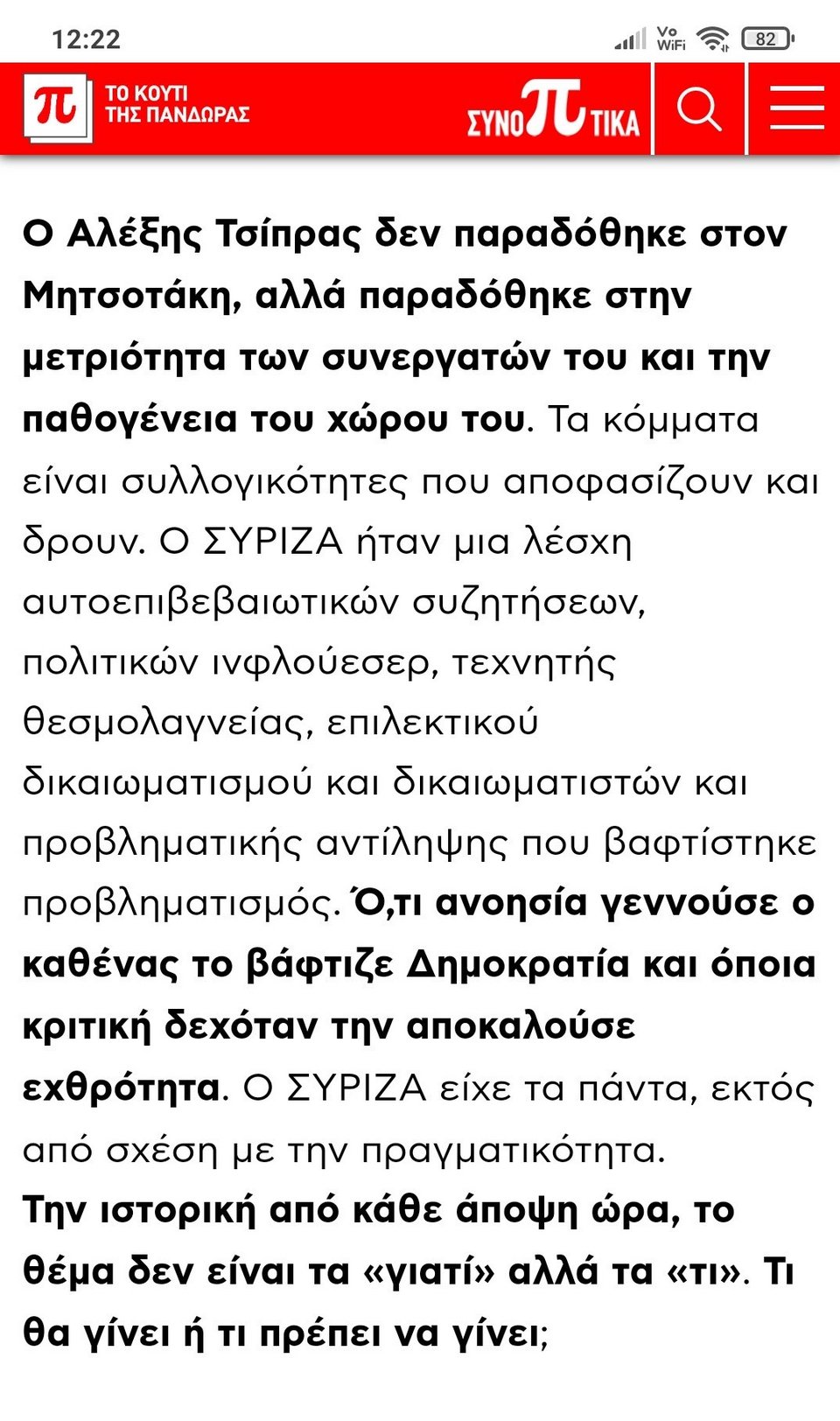 12:22

Vo WiFi 82

π ΤΟ ΚΟΥΤΙ ΤΗΣ ΠΑΝΔΩΡΑΣ

ΣΥΝΟπΤΙΚΑ

Ο Αλέξης Τσίπρας δεν παραδόθηκε στον Μητσοτάκη, αλλά παραδόθηκε στην μετριότητα των συνεργατών του και την παθογένεια του χώρου του. Τα κόμματα είναι συλλογικότητες που αποφασίζουν και δρουν. Ο ΣΥΡΙΖΑ ήταν μια λέσχη αυτοεπιβεβαιωτικών συζητήσεων, πολιτικών ινφλούεσερ, τεχνητής θεσμολαγνείας, επιλεκτικού δικαιωματισμού και δικαιωματιστών και προβληματικής αντίληψης που βαφτίστηκε προβληματισμός. Ό,τι ανοησία γεννούσε ο καθένας το βάφτιζε Δημοκρατία και όποια κριτική δεχόταν την αποκαλούσε εχθρότητα. Ο ΣΥΡΙΖΑ είχε τα πάντα, εκτός από σχέση με την πραγματικότητα.
Την ιστορική από κάθε άποψη ώρα, το θέμα δεν είναι τα «γιατί» αλλά τα «τι». Τι θα γίνει ή τι πρέπει να γίνει;